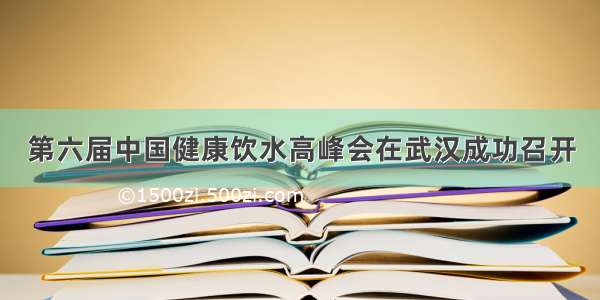 第六届中国健康饮水高峰会在武汉成功召开

©1500zi.500zi.com